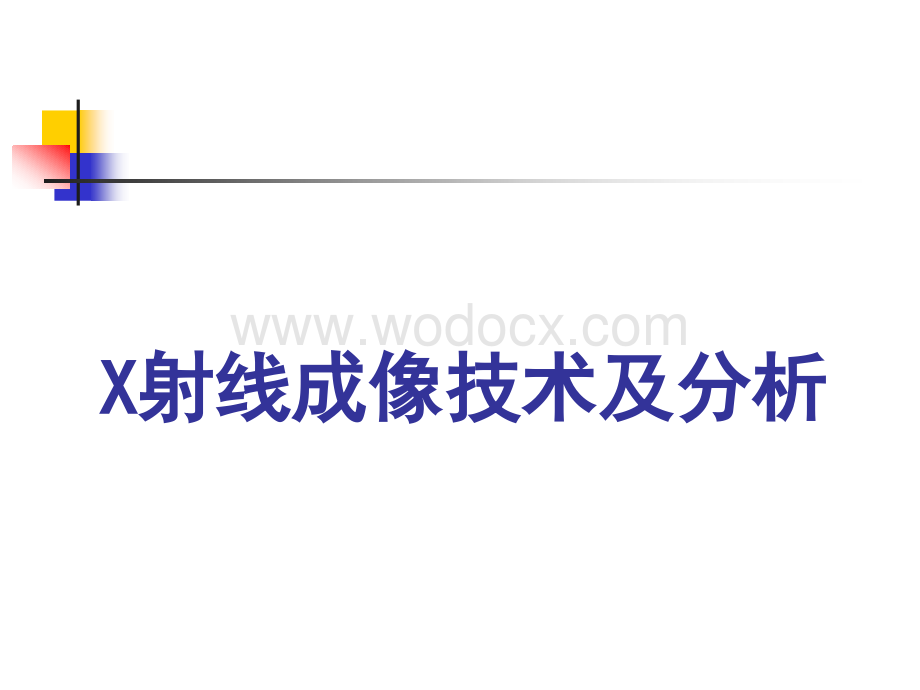 www.wodocx.com

X射线成像技术及分析